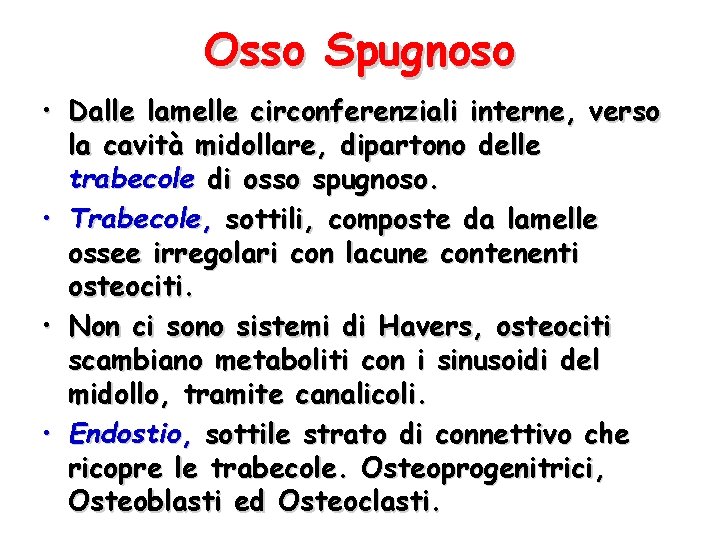 Osso Spugnoso

• Dalle lamelle circonferenziali interne, verso la cavità midollare, dipartono delle trabecole di osso spugnoso.

• Trabecole, sottili, composte da lamelle ossee irregolari con lacune contenenti osteociti.

• Non ci sono sistemi di Havers, osteociti scambiano metaboliti con i sinusoidi del midollo, tramite canalicoli.

• Endostio, sottile strato di connettivo che ricopre le trabecole. Osteoprogenitrici, Osteoblasti ed Osteoclasti.